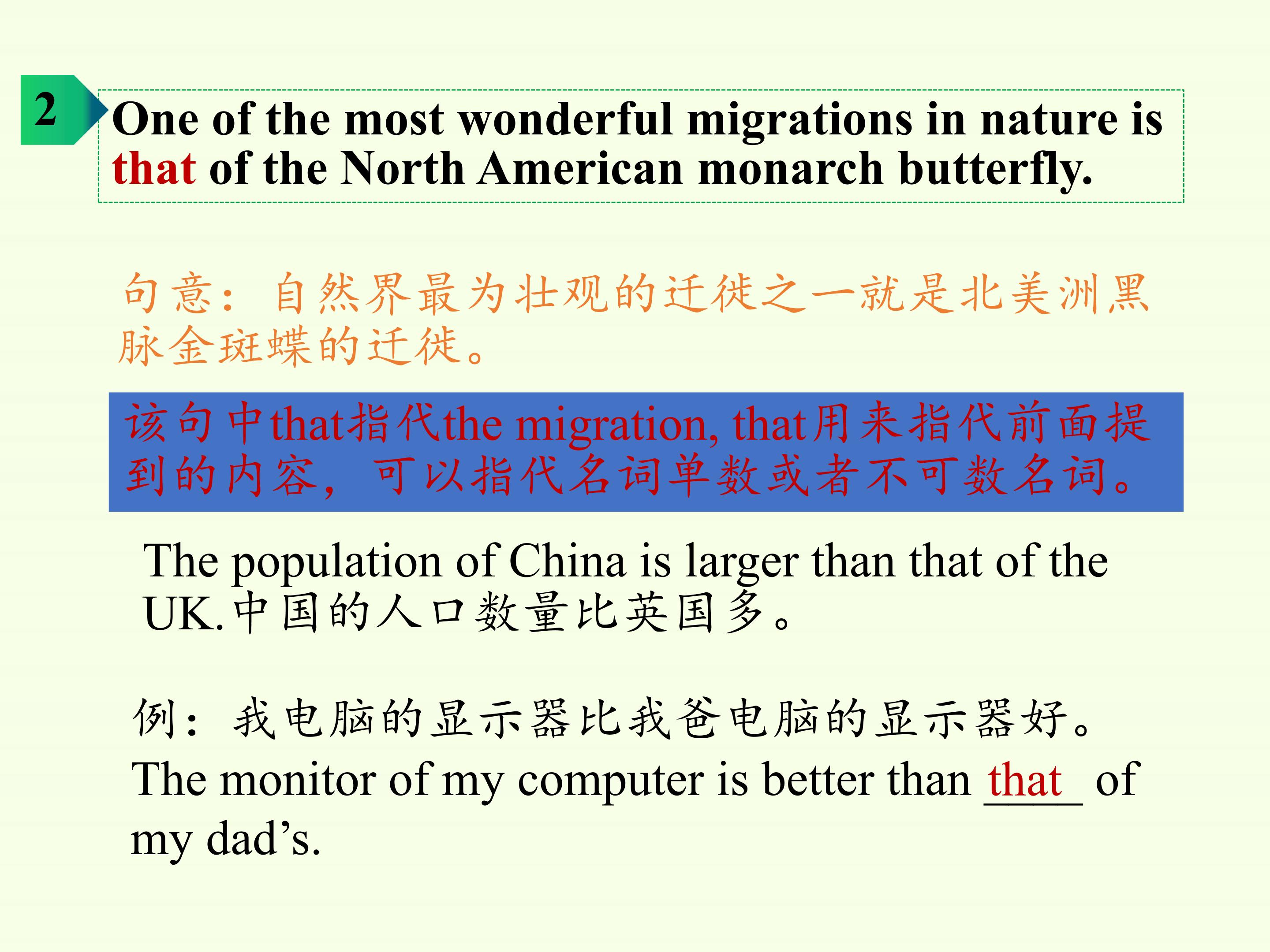 2

One of the most wonderful migrations in nature is that of the North American monarch butterfly.

句意：自然界最为壮观的迁徙之一就是北美洲黑脉金斑蝶的迁徙。

该句中that指代the migration, that用来指代前面提到的内容，可以指代名词单数或者不可数名词。

The population of China is larger than that of the UK.中国的人口数量比英国多。

例：我电脑的显示器比我爸电脑的显示器好。
The monitor of my computer is better than that of my dad's.